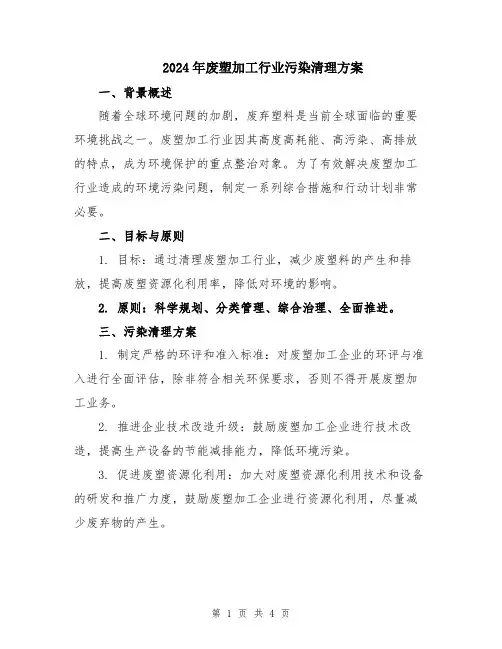 2024年废塑加工行业污染清理方案

一、背景概述

随着全球环境问题的加剧，废弃塑料是当前全球面临的重要环境挑战之一。废塑加工行业因其高度高耗能、高污染、高排放的特点，成为环境保护的重点整治对象。为了有效解决废塑加工行业造成的环境污染问题，制定一系列综合措施和行动计划非常必要。

二、目标与原则

1. 目标：通过清理废塑加工行业，减少废塑料的产生和排放，提高废塑资源化利用率，降低对环境的影响。

2. 原则：科学规划、分类管理、综合治理、全面推进。

三、污染清理方案

1. 制定严格的环评和准入标准：对废塑加工企业的环评与准入进行全面评估，除非符合相关环保要求，否则不得开展废塑加工业务。

2. 推进企业技术改造升级：鼓励废塑加工企业进行技术改造，提高生产设备的节能减排能力，降低环境污染。

3. 促进废塑资源化利用：加大对废塑资源化利用技术和设备的研发和推广力度，鼓励废塑加工企业进行资源化利用，尽量减少废弃物的产生。

第 1 页 共 4 页